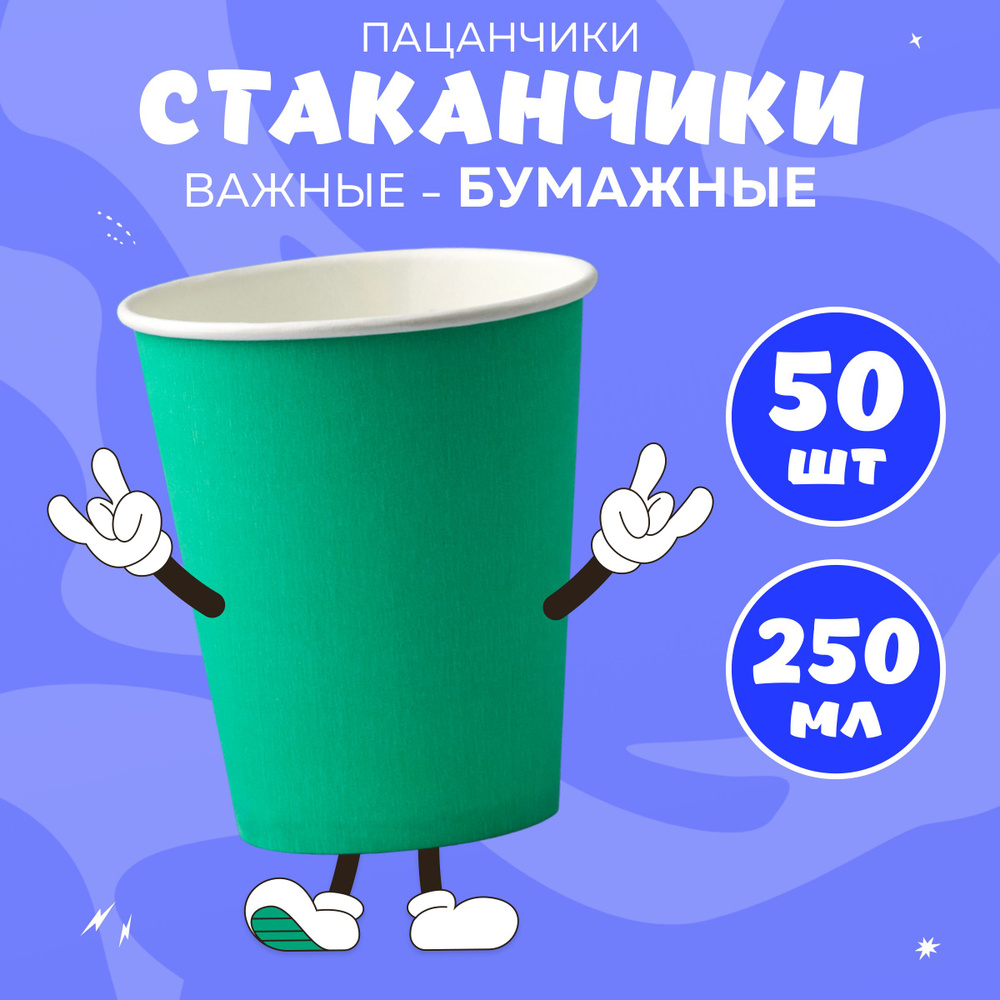 ПАЦАНЧИКИ
СТАКАНЧИКИ
ВАЖНЫЕ - БУМАЖНЫЕ

50 шт

250 мл